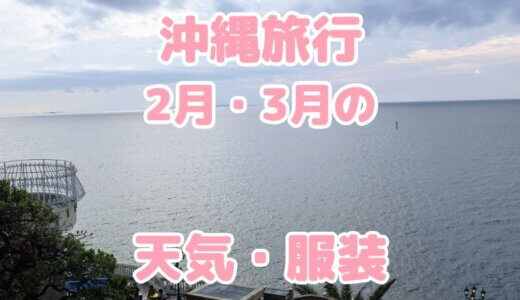 沖縄旅行
2月・3月の

天気・服装